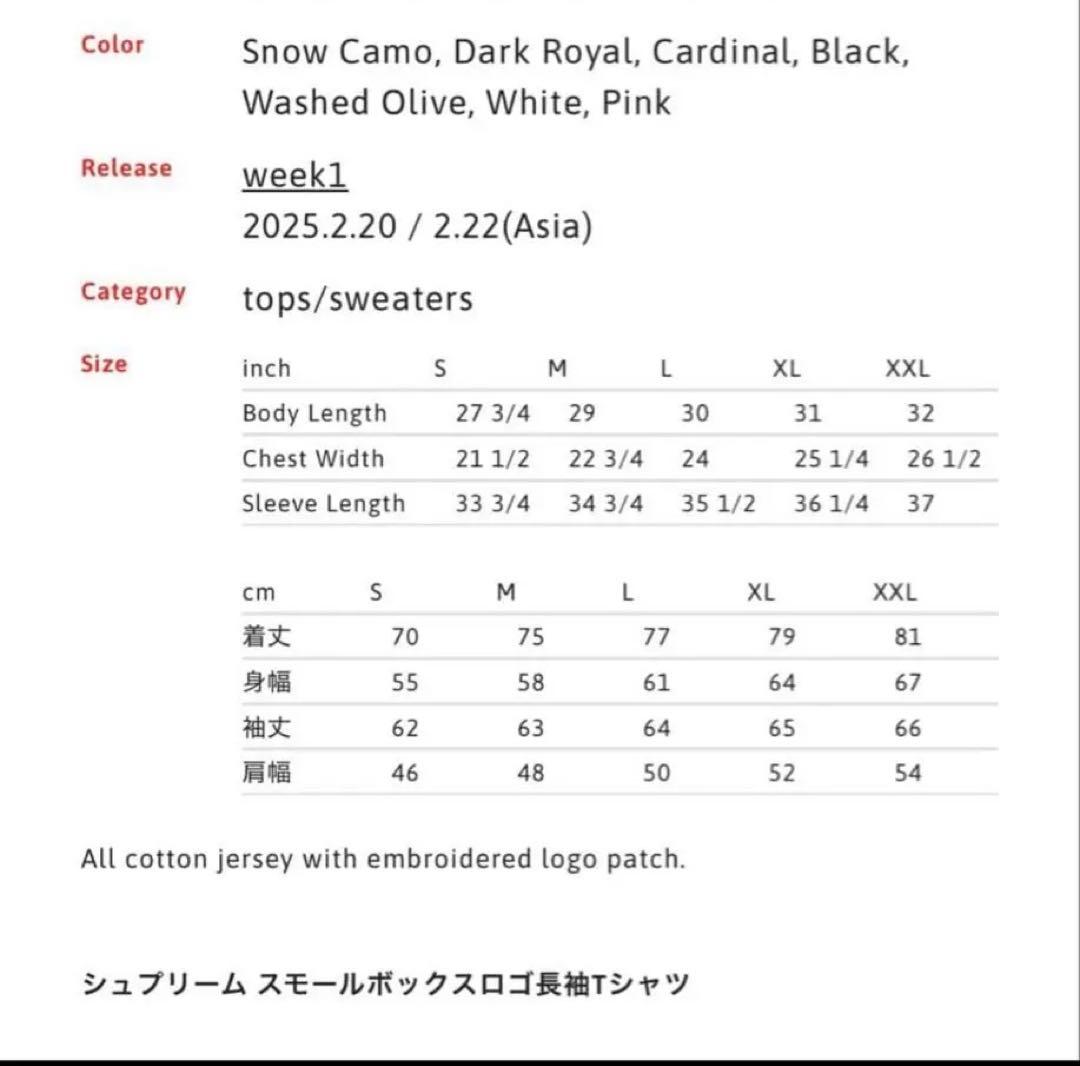 Color
Snow Camo, Dark Royal, Cardinal, Black, Washed Olive, White, Pink

Release
week1
2025.2.20 / 2.22(Asia)

Category
tops/sweaters

Size

| inch | S | M | L | XL | XXL |
|---|---|---|---|---|---|
| Body Length | 27 3/4 | 29 | 30 | 31 | 32 |
| Chest Width | 21 1/2 | 22 3/4 | 24 | 25 1/4 | 26 1/2 |
| Sleeve Length | 33 3/4 | 34 3/4 | 35 1/2 | 36 1/4 | 37 |

| cm | S | M | L | XL | XXL |
|---|---|---|---|---|---|
| 着丈 | 70 | 75 | 77 | 79 | 81 |
| 身幅 | 55 | 58 | 61 | 64 | 67 |
| 袖丈 | 62 | 63 | 64 | 65 | 66 |
| 肩幅 | 46 | 48 | 50 | 52 | 54 |

All cotton jersey with embroidered logo patch.

シュプリーム スモールボックスロゴ長袖Tシャツ